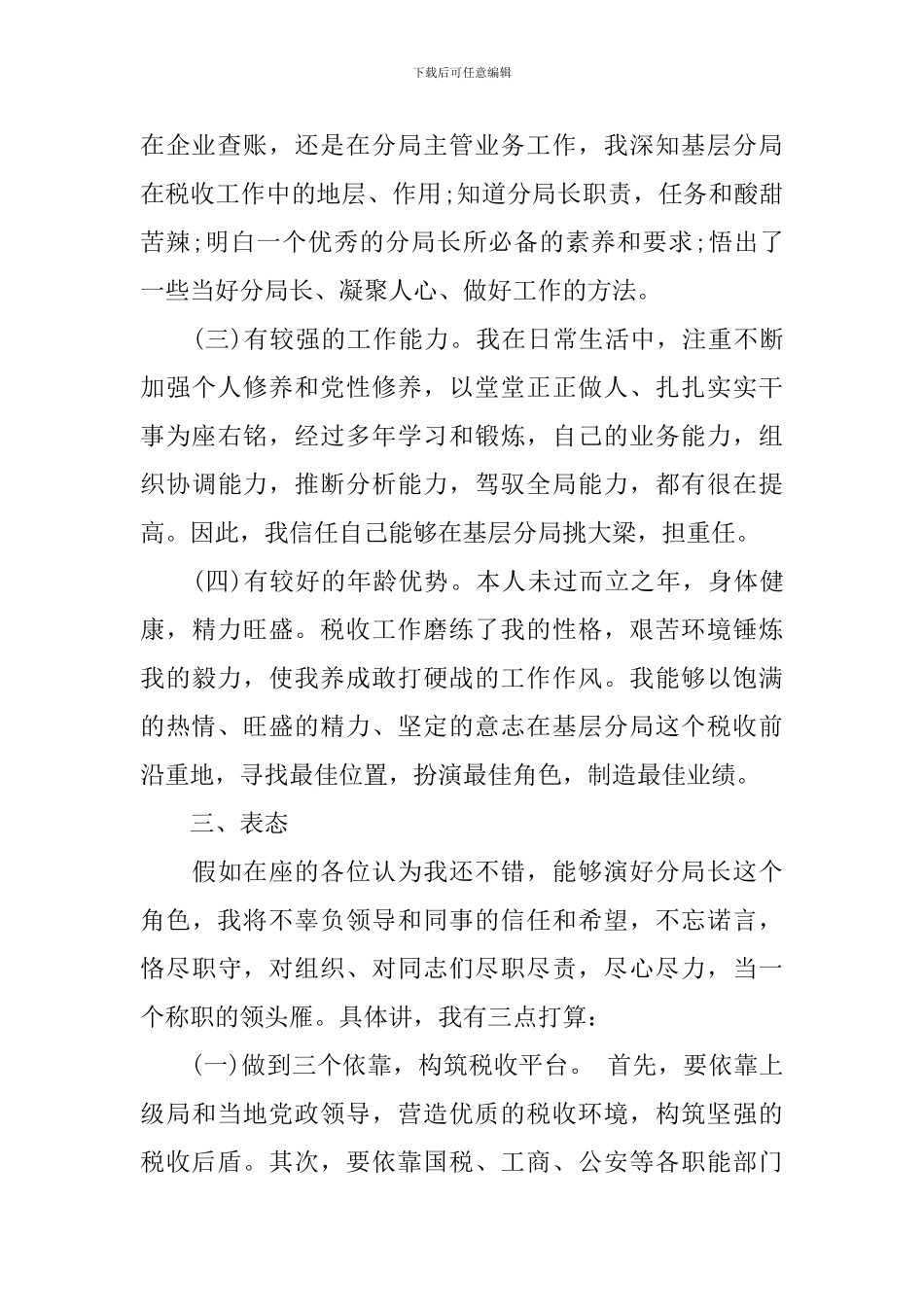 下载后可任意编辑

在企业查账，还是在分局主管业务工作，我深知基层分局在税收工作中的地层、作用;知道分局长职责，任务和酸甜苦辣;明白一个优秀的分局长所必备的素养和要求;悟出了一些当好分局长、凝聚人心、做好工作的方法。

(三)有较强的工作能力。我在日常生活中，注重不断加强个人修养和党性修养，以堂堂正正做人、扎扎实实干事为座右铭，经过多年学习和锻炼，自己的业务能力，组织协调能力，推断分析能力，驾驭全局能力，都有很在提高。因此，我信任自己能够在基层分局挑大梁，担重任。

(四)有较好的年龄优势。本人未过而立之年，身体健康，精力旺盛。税收工作磨练了我的性格，艰苦环境锤炼我的毅力，使我养成敢打硬战的工作作风。我能够以饱满的热情、旺盛的精力、坚定的意志在基层分局这个税收前沿重地，寻找最佳位置，扮演最佳角色，制造最佳业绩。

三、表态

假如在座的各位认为我还不错，能够演好分局长这个角色，我将不辜负领导和同事的信任和希望，不忘诺言，恪尽职守，对组织、对同志们尽职尽责，尽心尽力，当一个称职的领头雁。具体讲，我有三点打算：

(一)做到三个依靠，构筑税收平台。 首先，要依靠上级局和当地党政领导，营造优质的税收环境，构筑坚强的税收后盾。其次，要依靠国税、工商、公安等各职能部门